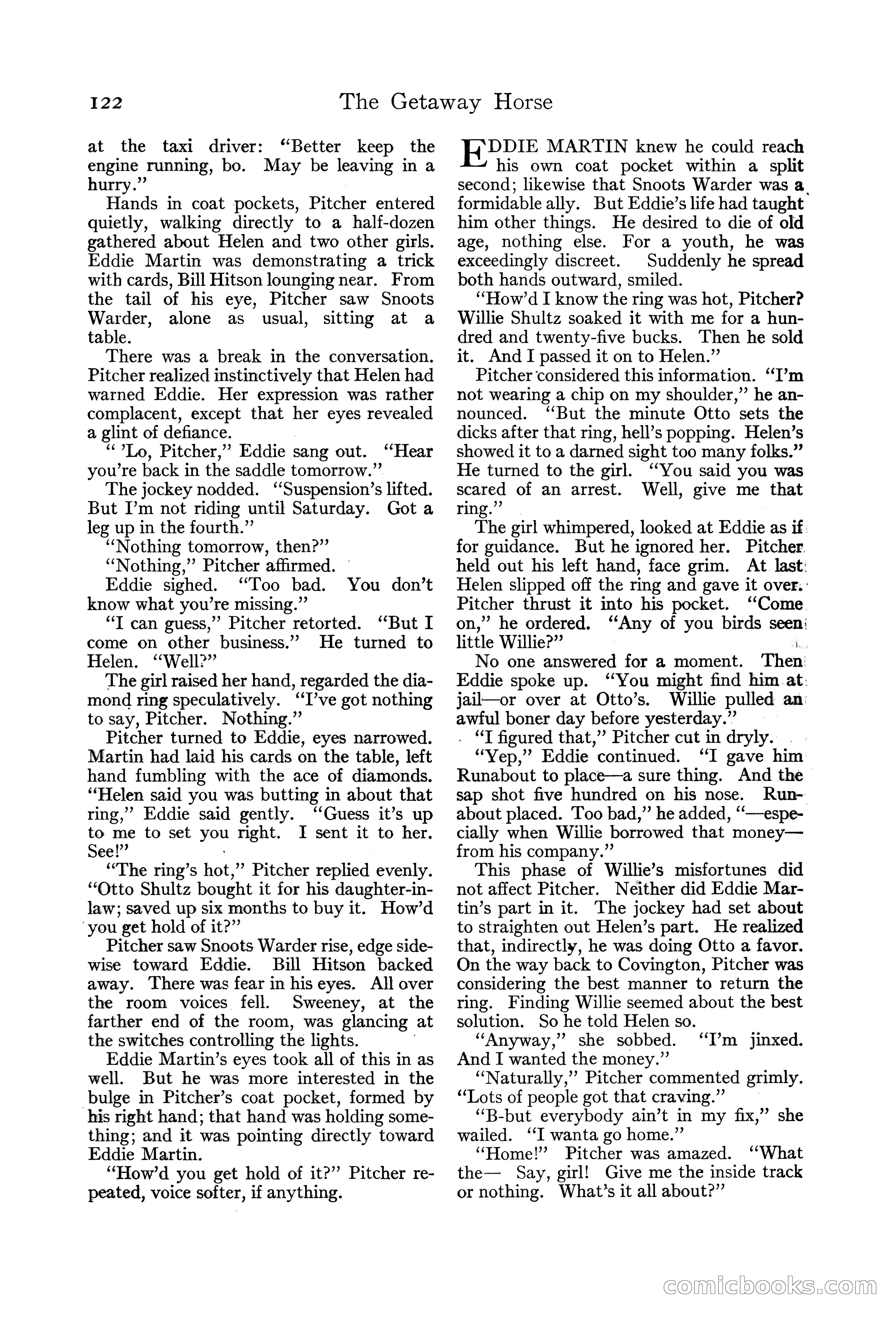 122 The Getaway Horse

at the taxi driver: "Better keep the engine running, bo. May be leaving in a hurry."

Hands in coat pockets, Pitcher entered quietly, walking directly to a half-dozen gathered about Helen and two other girls. Eddie Martin was demonstrating a trick with cards, Bill Hitson lounging near. From the tail of his eye, Pitcher saw Snoots Warder, alone as usual, sitting at a table.

There was a break in the conversation. Pitcher realized instinctively that Helen had warned Eddie. Her expression was rather complacent, except that her eyes revealed a glint of defiance.

" 'Lo, Pitcher," Eddie sang out. "Hear you're back in the saddle tomorrow."

The jockey nodded. "Suspension's lifted. But I'm not riding until Saturday. Got a leg up in the fourth."

"Nothing tomorrow, then?"

"Nothing," Pitcher affirmed.

Eddie sighed. "Too bad. You don't know what you're missing."

"I can guess," Pitcher retorted. "But I come on other business." He turned to Helen. "Well?"

The girl raised her hand, regarded the diamond ring speculatively. "I've got nothing to say, Pitcher. Nothing."

Pitcher turned to Eddie, eyes narrowed. Martin had laid his cards on the table, left hand fumbling with the ace of diamonds. "Helen said you was butting in about that ring," Eddie said gently. "Guess it's up to me to set you right. I sent it to her. See!"

"The ring's hot," Pitcher replied evenly. "Otto Shultz bought it for his daughter-in-law; saved up six months to buy it. How'd you get hold of it?"

Pitcher saw Snoots Warder rise, edge sidewise toward Eddie. Bill Hitson backed away. There was fear in his eyes. All over the room voices fell. Sweeney, at the farther end of the room, was glancing at the switches controlling the lights.

Eddie Martin's eyes took all of this in as well. But he was more interested in the bulge in Pitcher's coat pocket, formed by his right hand; that hand was holding something; and it was pointing directly toward Eddie Martin.

"How'd you get hold of it?" Pitcher repeated, voice softer, if anything.

EDDIE MARTIN knew he could reach his own coat pocket within a split second; likewise that Snoots Warder was a formidable ally. But Eddie's life had taught him other things. He desired to die of old age, nothing else. For a youth, he was exceedingly discreet. Suddenly he spread both hands outward, smiled.

"How'd I know the ring was hot, Pitcher? Willie Shultz soaked it with me for a hundred and twenty-five bucks. Then he sold it. And I passed it on to Helen."

Pitcher considered this information. "I'm not wearing a chip on my shoulder," he announced. "But the minute Otto sets the dicks after that ring, hell's popping. Helen's showed it to a darned sight too many folks." He turned to the girl. "You said you was scared of an arrest. Well, give me that ring."

The girl whimpered, looked at Eddie as if for guidance. But he ignored her. Pitcher held out his left hand, face grim. At last Helen slipped off the ring and gave it over. Pitcher thrust it into his pocket. "Come on," he ordered. "Any of you birds seen little Willie?"

No one answered for a moment. Then Eddie spoke up. "You might find him at jail—or over at Otto's. Willie pulled an awful boner day before yesterday."

"I figured that," Pitcher cut in dryly.

"Yep," Eddie continued. "I gave him Runabout to place—a sure thing. And the sap shot five hundred on his nose. Runabout placed. Too bad," he added, "—especially when Willie borrowed that money—from his company."

This phase of Willie's misfortunes did not affect Pitcher. Neither did Eddie Martin's part in it. The jockey had set about to straighten out Helen's part. He realized that, indirectly, he was doing Otto a favor. On the way back to Covington, Pitcher was considering the best manner to return the ring. Finding Willie seemed about the best solution. So he told Helen so.

"Anyway," she sobbed. "I'm jinxed. And I wanted the money."

"Naturally," Pitcher commented grimly. "Lots of people got that craving."

"B-but everybody ain't in my fix," she wailed. "I wanta go home."

"Home!" Pitcher was amazed. "What the— Say, girl! Give me the inside track or nothing. What's it all about?"

comicbooks.com